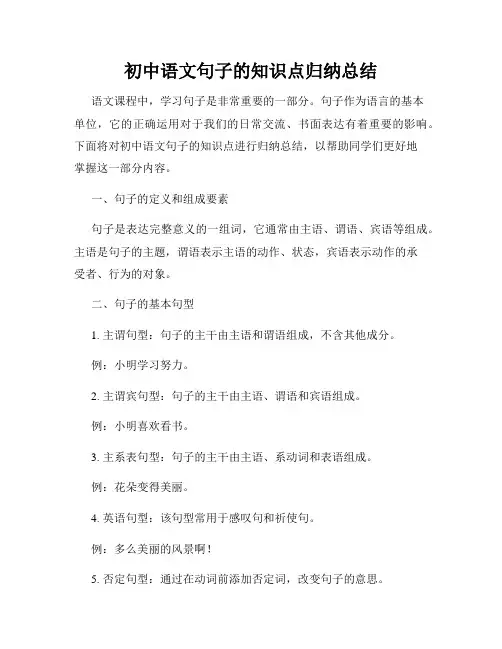 初中语文句子的知识点归纳总结

语文课程中，学习句子是非常重要的一部分。句子作为语言的基本单位，它的正确运用对于我们的日常交流、书面表达有着重要的影响。下面将对初中语文句子的知识点进行归纳总结，以帮助同学们更好地掌握这一部分内容。

一、句子的定义和组成要素

句子是表达完整意义的一组词，它通常由主语、谓语、宾语等组成。主语是句子的主题，谓语表示主语的动作、状态，宾语表示动作的承受者、行为的对象。

二、句子的基本句型

1. 主谓句型：句子的主干由主语和谓语组成，不含其他成分。

例：小明学习努力。

2. 主谓宾句型：句子的主干由主语、谓语和宾语组成。

例：小明喜欢看书。

3. 主系表句型：句子的主干由主语、系动词和表语组成。

例：花朵变得美丽。

4. 英语句型：该句型常用于感叹句和祈使句。

例：多么美丽的风景啊！

5. 否定句型：通过在动词前添加否定词，改变句子的意思。